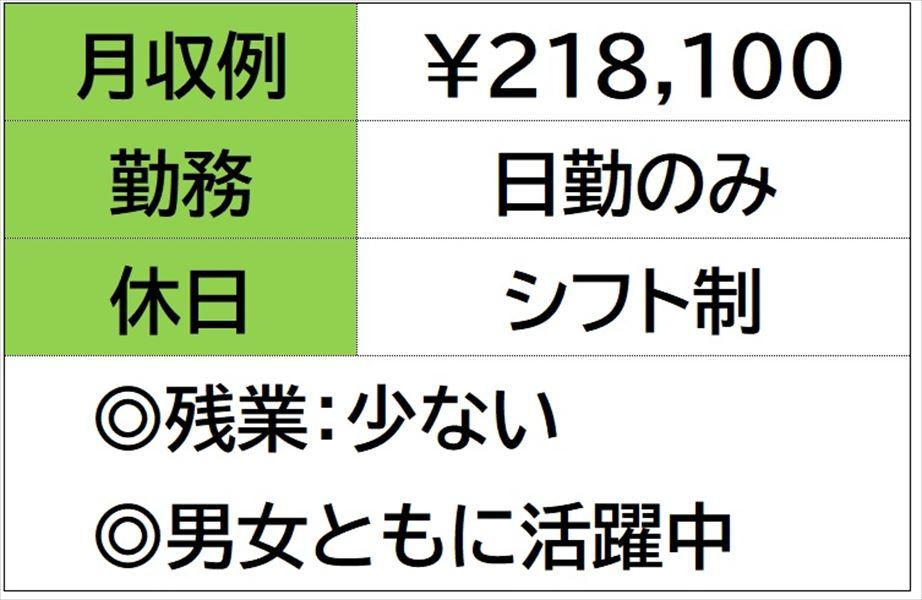 | 月収例 | ¥218,100 |
|---|---|
| 勤務 | 日勤のみ |
| 休日 | シフト制 |

◎残業：少ない
◎男女ともに活躍中